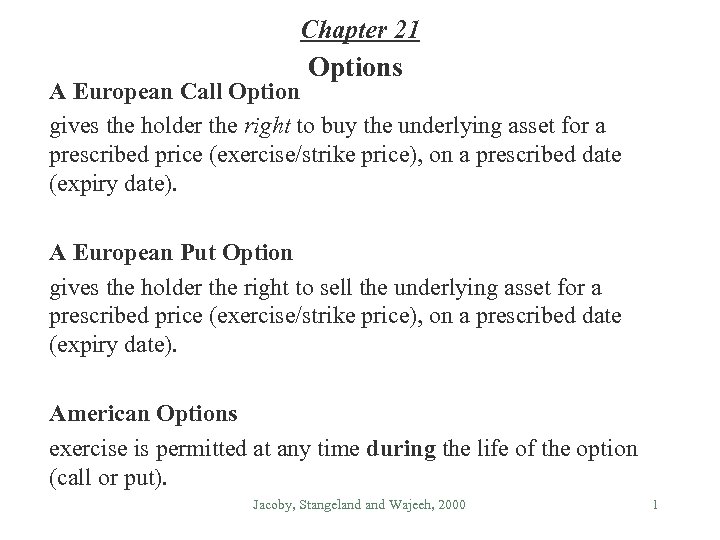 Chapter 21
Options

A European Call Option
gives the holder the right to buy the underlying asset for a prescribed price (exercise/strike price), on a prescribed date (expiry date).

A European Put Option
gives the holder the right to sell the underlying asset for a prescribed price (exercise/strike price), on a prescribed date (expiry date).

American Options
exercise is permitted at any time during the life of the option (call or put).

Jacoby, Stangeland and Wajeeh, 2000

1